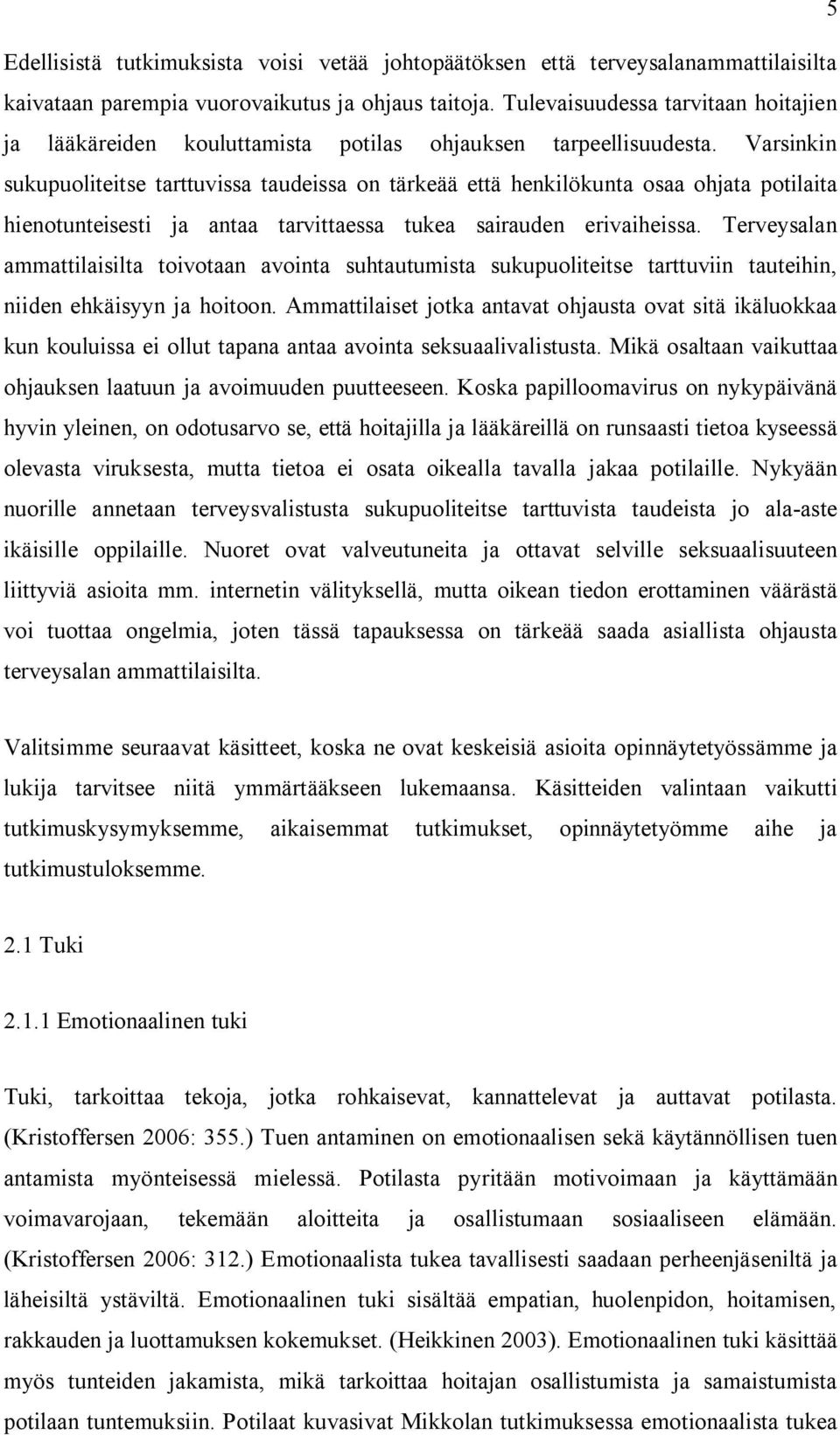 5

Edellisistä tutkimuksista voisi vetää johtopäätöksen että terveysalanammattilaisilta kaivataan parempia vuorovaikutus ja ohjaus taitoja. Tulevaisuudessa tarvitaan hoitajien ja lääkäreiden kouluttamista potilas ohjauksen tarpeellisuudesta. Varsinkin sukupuoliteitse tarttuvissa taudeissa on tärkeää että henkilökunta osaa ohjata potilaita hienotunteisesti ja antaa tarvittaessa tukea sairauden erivaiheissa. Terveysalan ammattilaisilta toivotaan avointa suhtautumista sukupuoliteitse tarttuviin tauteihin, niiden ehkäisyyn ja hoitoon. Ammattilaiset jotka antavat ohjausta ovat sitä ikäluokkaa kun kouluissa ei ollut tapana antaa avointa seksuaalivalistusta. Mikä osaltaan vaikuttaa ohjauksen laatuun ja avoimuuden puutteeseen. Koska papilloomavirus on nykypäivänä hyvin yleinen, on odotusarvo se, että hoitajilla ja lääkäreillä on runsaasti tietoa kyseessä olevasta viruksesta, mutta tietoa ei osata oikealla tavalla jakaa potilaille. Nykyään nuorille annetaan terveysvalistusta sukupuoliteitse tarttuvista taudeista jo ala-aste ikäisille oppilaille. Nuoret ovat valveutuneita ja ottavat selville seksuaalisuuteen liittyviä asioita mm. internetin välityksellä, mutta oikean tiedon erottaminen väärästä voi tuottaa ongelmia, joten tässä tapauksessa on tärkeää saada asiallista ohjausta terveysalan ammattilaisilta.

Valitsimme seuraavat käsitteet, koska ne ovat keskeisiä asioita opinnäytetyössämme ja lukija tarvitsee niitä ymmärtääkseen lukemaansa. Käsitteiden valintaan vaikutti tutkimuskysymyksemme, aikaisemmat tutkimukset, opinnäytetyömme aihe ja tutkimustuloksemme.

2.1 Tuki

2.1.1 Emotionaalinen tuki

Tuki, tarkoittaa tekoja, jotka rohkaisevat, kannattelevat ja auttavat potilasta. (Kristoffersen 2006: 355.) Tuen antaminen on emotionaalisen sekä käytännöllisen tuen antamista myönteisessä mielessä. Potilasta pyritään motivoimaan ja käyttämään voimavarojaan, tekemään aloitteita ja osallistumaan sosiaaliseen elämään. (Kristoffersen 2006: 312.) Emotionaalista tukea tavallisesti saadaan perheenjäseniltä ja läheisiltä ystäviltä. Emotionaalinen tuki sisältää empatian, huolenpidon, hoitamisen, rakkauden ja luottamuksen kokemukset. (Heikkinen 2003). Emotionaalinen tuki käsittää myös tunteiden jakamista, mikä tarkoittaa hoitajan osallistumista ja samaistumista potilaan tuntemuksiin. Potilaat kuvasivat Mikkolan tutkimuksessa emotionaalista tukea